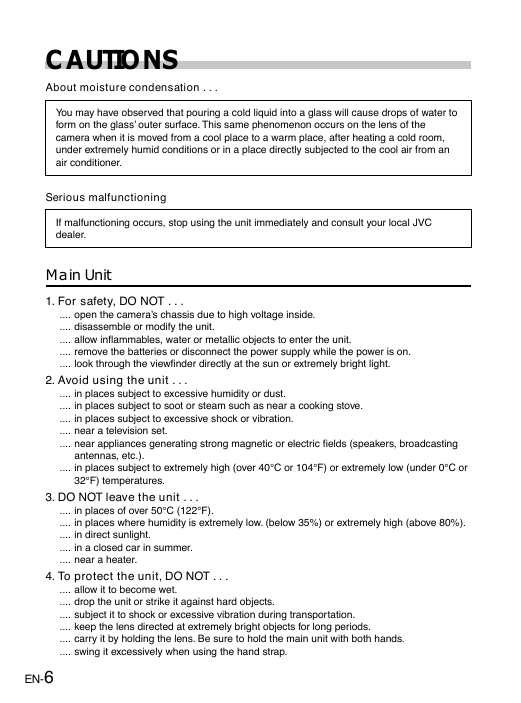 CAUTIONS

About moisture condensation . . .

You may have observed that pouring a cold liquid into a glass will cause drops of water to form on the glass' outer surface. This same phenomenon occurs on the lens of the camera when it is moved from a cool place to a warm place, after heating a cold room, under extremely humid conditions or in a place directly subjected to the cool air from an air conditioner.

Serious malfunctioning

If malfunctioning occurs, stop using the unit immediately and consult your local JVC dealer.

Main Unit

1. For safety, DO NOT . . .
.... open the camera's chassis due to high voltage inside.
.... disassemble or modify the unit.
.... allow inflammables, water or metallic objects to enter the unit.
.... remove the batteries or disconnect the power supply while the power is on.
.... look through the viewfinder directly at the sun or extremely bright light.

2. Avoid using the unit . . .
.... in places subject to excessive humidity or dust.
.... in places subject to soot or steam such as near a cooking stove.
.... in places subject to excessive shock or vibration.
.... near a television set.
.... near appliances generating strong magnetic or electric fields (speakers, broadcasting antennas, etc.).
.... in places subject to extremely high (over 40°C or 104°F) or extremely low (under 0°C or 32°F) temperatures.

3. DO NOT leave the unit . . .
.... in places of over 50°C (122°F).
.... in places where humidity is extremely low. (below 35%) or extremely high (above 80%).
.... in direct sunlight.
.... in a closed car in summer.
.... near a heater.

4. To protect the unit, DO NOT . . .
.... allow it to become wet.
.... drop the unit or strike it against hard objects.
.... subject it to shock or excessive vibration during transportation.
.... keep the lens directed at extremely bright objects for long periods.
.... carry it by holding the lens. Be sure to hold the main unit with both hands.
.... swing it excessively when using the hand strap.

EN-6